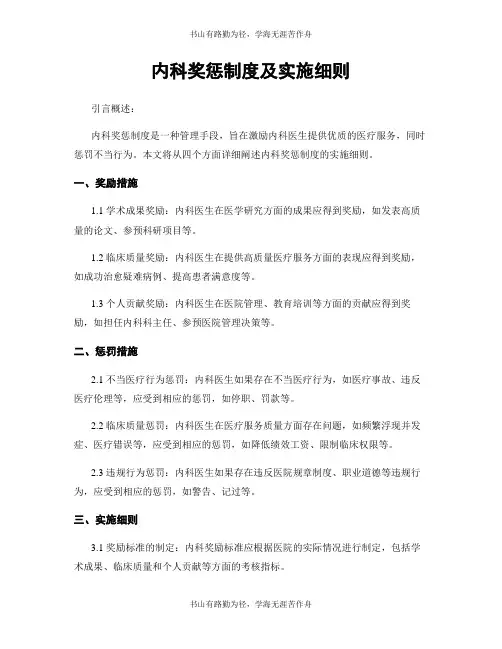 书山有路勤为径，学海无涯苦作舟

内科奖惩制度及实施细则

引言概述：

内科奖惩制度是一种管理手段，旨在激励内科医生提供优质的医疗服务，同时惩罚不当行为。本文将从四个方面详细阐述内科奖惩制度的实施细则。

一、奖励措施

1.1 学术成果奖励：内科医生在医学研究方面的成果应得到奖励，如发表高质量的论文、参预科研项目等。

1.2 临床质量奖励：内科医生在提供高质量医疗服务方面的表现应得到奖励，如成功治愈疑难病例、提高患者满意度等。

1.3 个人贡献奖励：内科医生在医院管理、教育培训等方面的贡献应得到奖励，如担任内科科主任、参预医院管理决策等。

二、惩罚措施

2.1 不当医疗行为惩罚：内科医生如果存在不当医疗行为，如医疗事故、违反医疗伦理等，应受到相应的惩罚，如停职、罚款等。

2.2 临床质量惩罚：内科医生在医疗服务质量方面存在问题，如频繁浮现并发症、医疗错误等，应受到相应的惩罚，如降低绩效工资、限制临床权限等。

2.3 违规行为惩罚：内科医生如果存在违反医院规章制度、职业道德等违规行为，应受到相应的惩罚，如警告、记过等。

三、实施细则

3.1 奖励标准的制定：内科奖励标准应根据医院的实际情况进行制定，包括学术成果、临床质量和个人贡献等方面的考核指标。

书山有路勤为径，学海无涯苦作舟